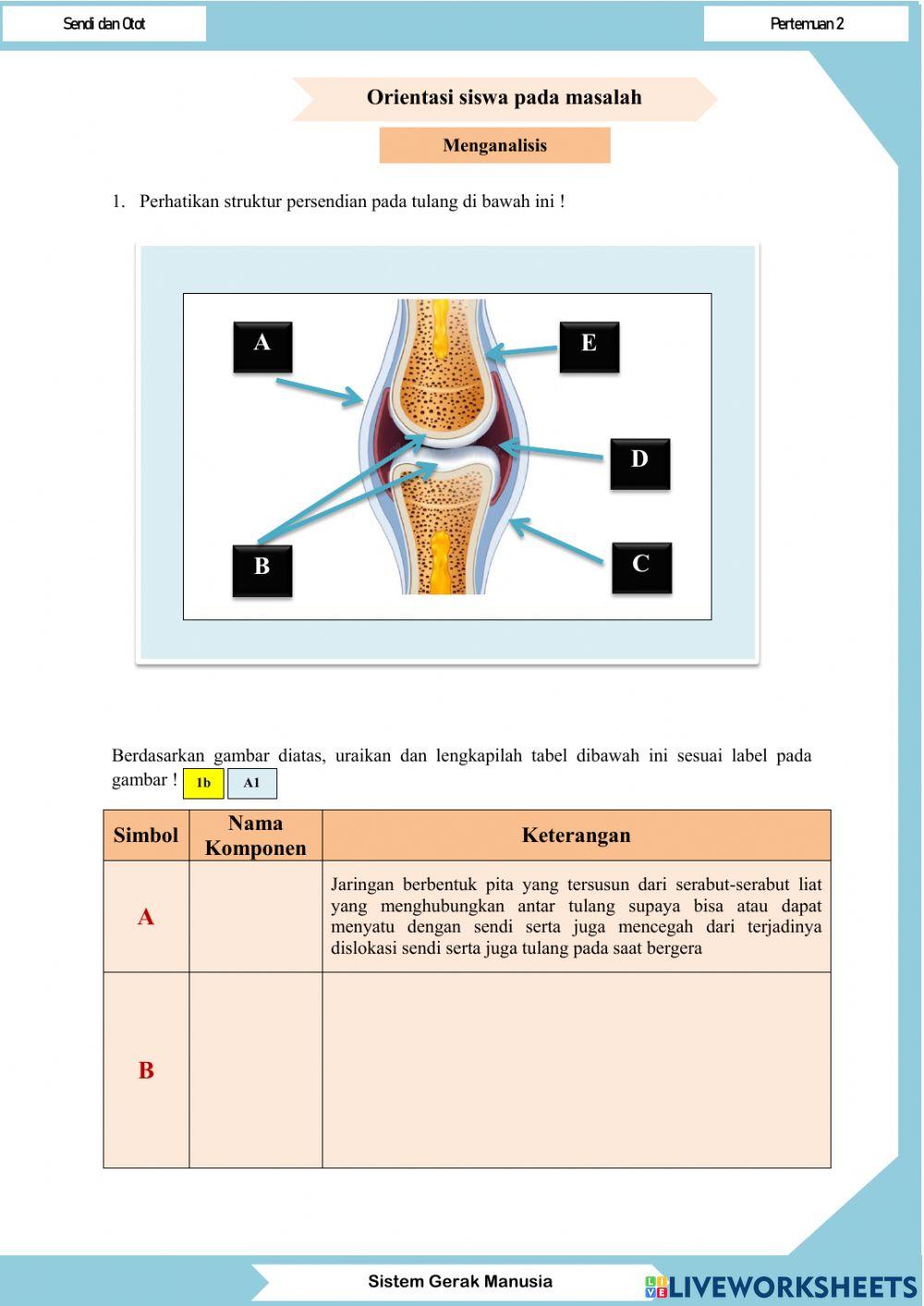 Sendi dan Otot

Pertemuan 2

Orientasi siswa pada masalah

Menganalisis

1. Perhatikan struktur persendian pada tulang di bawah ini !

A

E

D

B

C

Berdasarkan gambar diatas, uraikan dan lengkapilah tabel dibawah ini sesuai label pada gambar ! 1b A1

| Simbol | Nama Komponen | Keterangan |
|---|---|---|
| A | | Jaringan berbentuk pita yang tersusun dari serabut-serabut liat yang menghubungkan antar tulang supaya bisa atau dapat menyatu dengan sendi serta juga mencegah dari terjadinya dislokasi sendi serta juga tulang pada saat bergera |
| B | | |

Sistem Gerak Manusia

LIVEWORKSHEETS